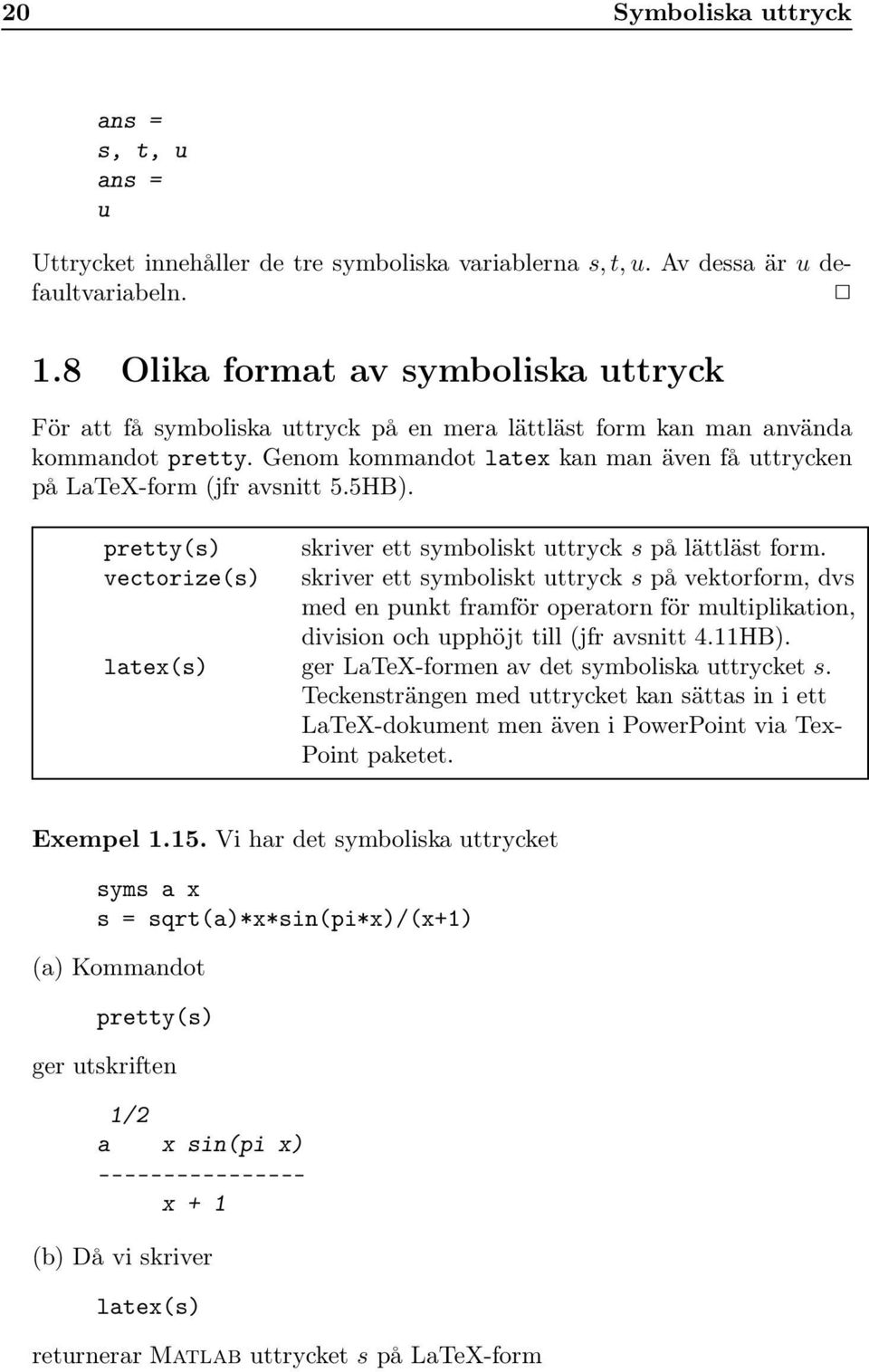 20 Symboliska uttryck

ans =
s, t, u
ans =
u

Uttrycket innehåller de tre symboliska variablerna $s, t, u$. Av dessa är $u$ defaultvariabeln. □

1.8 Olika format av symboliska uttryck

För att få symboliska uttryck på en mera lättläst form kan man använda kommandot pretty. Genom kommandot latex kan man även få uttrycken på LaTeX-form (jfr avsnitt 5.5HB).

| | |
|---|---|
| pretty(s) | skriver ett symboliskt uttryck $s$ på lättläst form. |
| vectorize(s) | skriver ett symboliskt uttryck $s$ på vektorform, dvs med en punkt framför operatorn för multiplikation, division och upphöjt till (jfr avsnitt 4.11HB). |
| latex(s) | ger LaTeX-formen av det symboliska uttrycket $s$. Teckensträngen med uttrycket kan sättas in i ett LaTeX-dokument men även i PowerPoint via TexPoint paketet. |

Exempel 1.15. Vi har det symboliska uttrycket

syms a x
s = sqrt(a)*x*sin(pi*x)/(x+1)

(a) Kommandot

pretty(s)

ger utskriften

 1/2
a    x sin(pi x)
----------------
      x + 1

(b) Då vi skriver

latex(s)

returnerar Matlab uttrycket $s$ på LaTeX-form